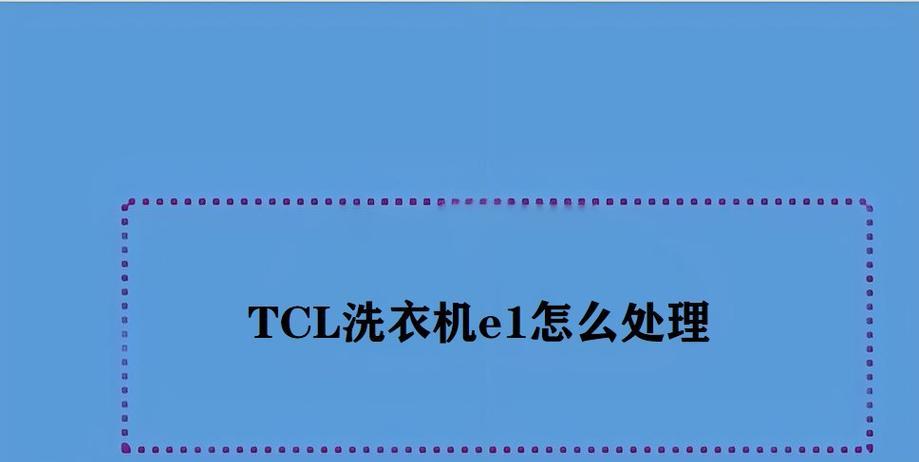 TCL洗衣机e1怎么处理